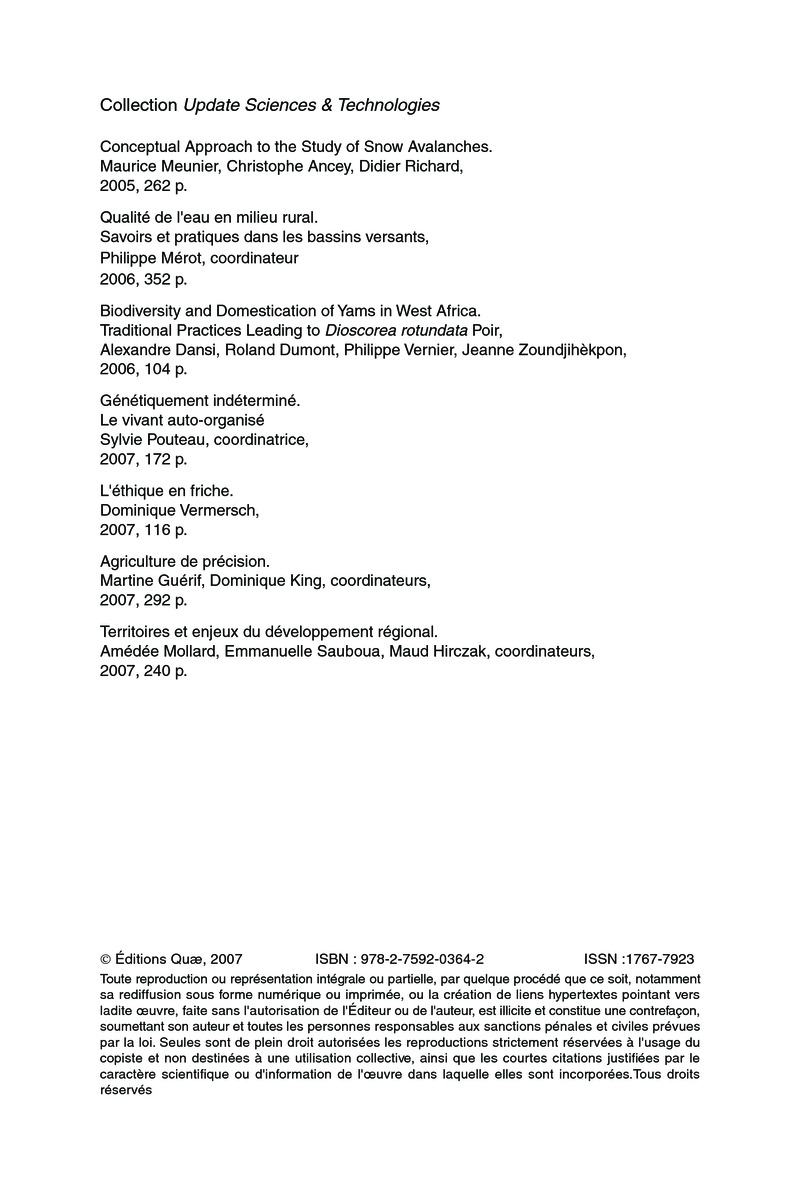 Collection Update Sciences & Technologies

Conceptual Approach to the Study of Snow Avalanches.
Maurice Meunier, Christophe Ancey, Didier Richard,
2005, 262 p.

Qualité de l'eau en milieu rural.
Savoirs et pratiques dans les bassins versants,
Philippe Mérot, coordinateur
2006, 352 p.

Biodiversity and Domestication of Yams in West Africa.
Traditional Practices Leading to Dioscorea rotundata Poir,
Alexandre Dansi, Roland Dumont, Philippe Vernier, Jeanne Zoundjihèkpon,
2006, 104 p.

Génétiquement indéterminé.
Le vivant auto-organisé
Sylvie Pouteau, coordinatrice,
2007, 172 p.

L'éthique en friche.
Dominique Vermersch,
2007, 116 p.

Agriculture de précision.
Martine Guérif, Dominique King, coordinateurs,
2007, 292 p.

Territoires et enjeux du développement régional.
Amédée Mollard, Emmanuelle Sauboua, Maud Hirczak, coordinateurs,
2007, 240 p.

© Éditions Quæ, 2007 ISBN : 978-2-7592-0364-2 ISSN :1767-7923

Toute reproduction ou représentation intégrale ou partielle, par quelque procédé que ce soit, notamment sa rediffusion sous forme numérique ou imprimée, ou la création de liens hypertextes pointant vers ladite œuvre, faite sans l'autorisation de l'Éditeur ou de l'auteur, est illicite et constitue une contrefaçon, soumettant son auteur et toutes les personnes responsables aux sanctions pénales et civiles prévues par la loi. Seules sont de plein droit autorisées les reproductions strictement réservées à l'usage du copiste et non destinées à une utilisation collective, ainsi que les courtes citations justifiées par le caractère scientifique ou d'information de l'œuvre dans laquelle elles sont incorporées.Tous droits réservés